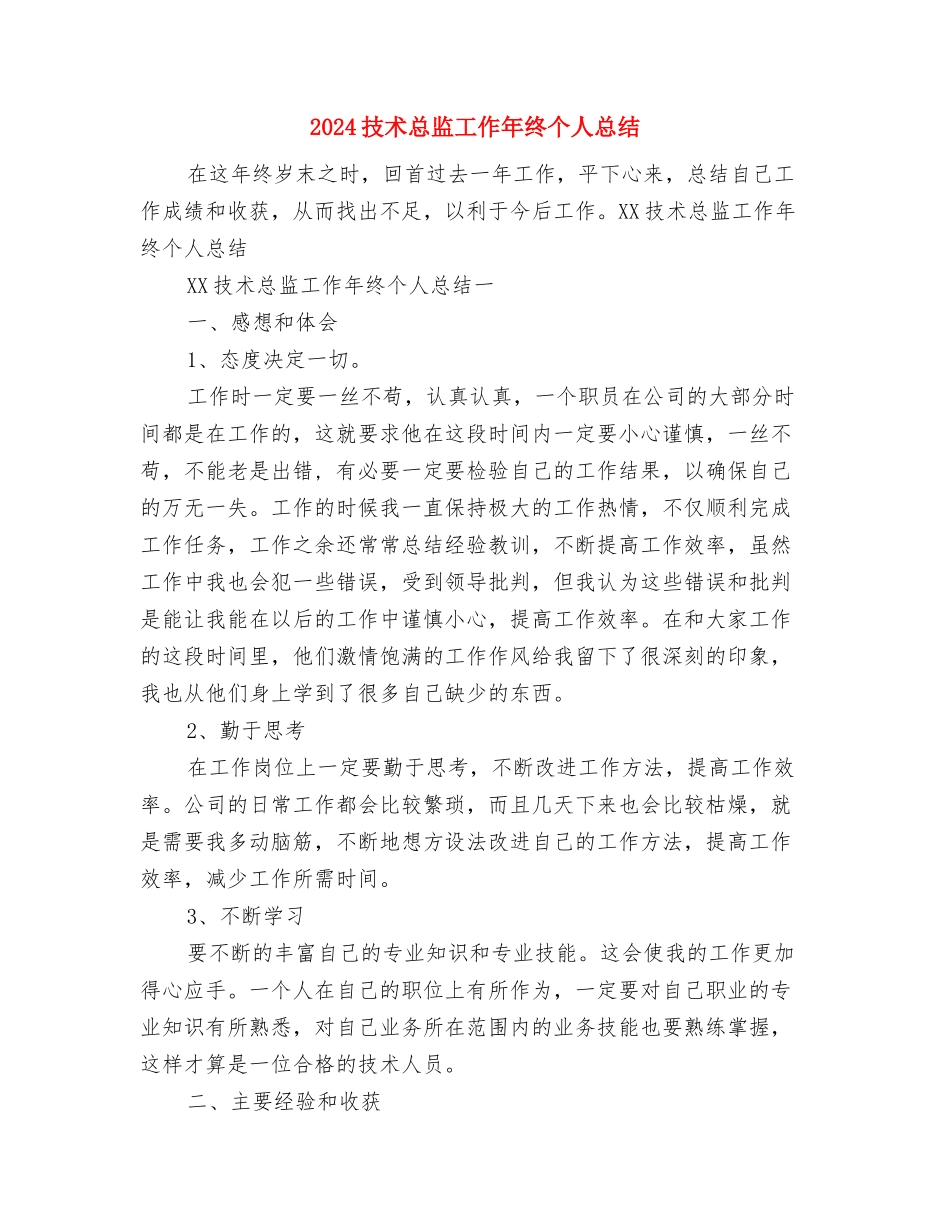 2024技术总监工作年终个人总结

在这年终岁末之时，回首过去一年工作，平下心来，总结自己工作成绩和收获，从而找出不足，以利于今后工作。XX技术总监工作年终个人总结

XX技术总监工作年终个人总结一

一、感想和体会

1、态度决定一切。

工作时一定要一丝不苟，认真认真，一个职员在公司的大部分时间都是在工作的，这就要求他在这段时间内一定要小心谨慎，一丝不苟，不能老是出错，有必要一定要检验自己的工作结果，以确保自己的万无一失。工作的时候我一直保持极大的工作热情，不仅顺利完成工作任务，工作之余还常常总结经验教训，不断提高工作效率，虽然工作中我也会犯一些错误，受到领导批判，但我认为这些错误和批判是能让我能在以后的工作中谨慎小心，提高工作效率。在和大家工作的这段时间里，他们激情饱满的工作作风给我留下了很深刻的印象，我也从他们身上学到了很多自己缺少的东西。

2、勤于思考

在工作岗位上一定要勤于思考，不断改进工作方法，提高工作效率。公司的日常工作都会比较繁琐，而且几天下来也会比较枯燥，就是需要我多动脑筋，不断地想方设法改进自己的工作方法，提高工作效率，减少工作所需时间。

3、不断学习

要不断的丰富自己的专业知识和专业技能。这会使我的工作更加得心应手。一个人在自己的职位上有所作为，一定要对自己职业的专业知识有所熟悉，对自己业务所在范围内的业务技能也要熟练掌握，这样才算是一位合格的技术人员。

二、主要经验和收获